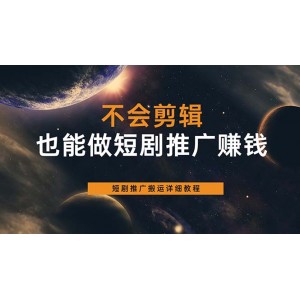 不会剪辑
也能做短剧推广赚钱

短剧推广搬运详细教程